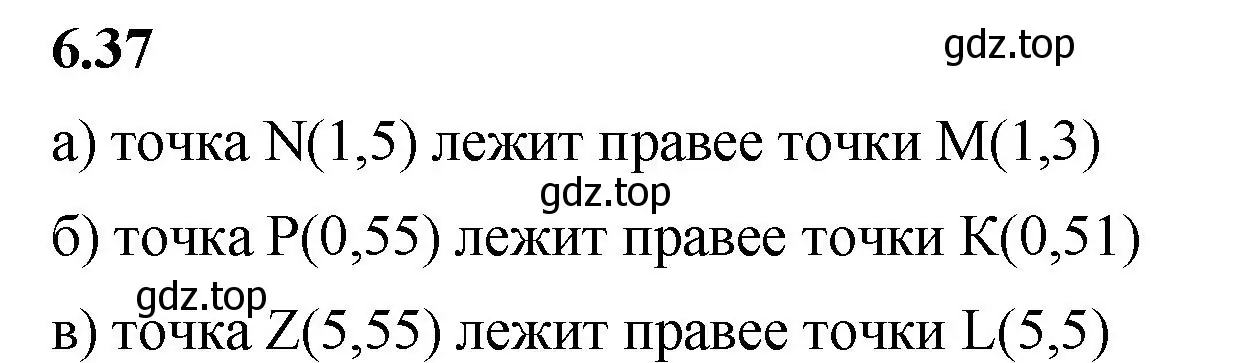 6.37

gdz.top

а) точка N(1,5) лежит правее точки M(1,3)

gdz.top

б) точка P(0,55) лежит правее точки K(0,51)

gdz.top

в) точка Z(5,55) лежит правее точки L(5,5)